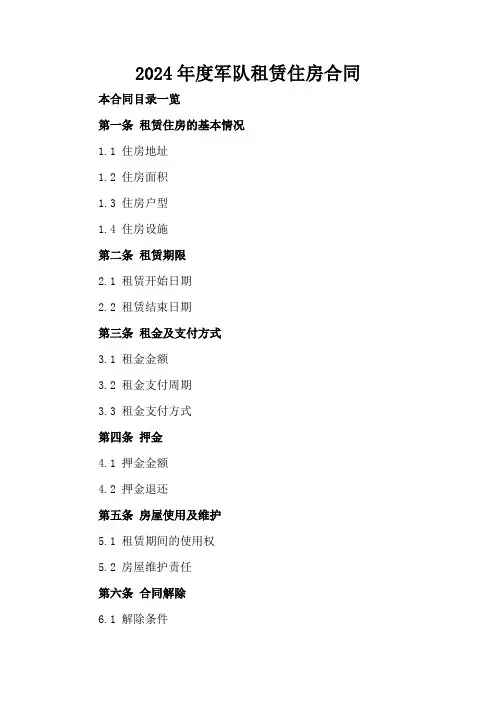 2024年度军队租赁住房合同

本合同目录一览

第一条 租赁住房的基本情况

1.1 住房地址

1.2 住房面积

1.3 住房户型

1.4 住房设施

第二条 租赁期限

2.1 租赁开始日期

2.2 租赁结束日期

第三条 租金及支付方式

3.1 租金金额

3.2 租金支付周期

3.3 租金支付方式

第四条 押金

4.1 押金金额

4.2 押金退还

第五条 房屋使用及维护

5.1 租赁期间的使用权

5.2 房屋维护责任

第六条 合同解除

6.1 解除条件